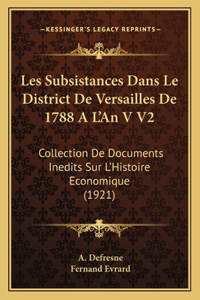 —KESSINGER'S LEGACY REPRINTS—

Les Subsistances Dans Le District De Versailles De 1788 A L'An V V2

Collection De Documents Inedits Sur L'Histoire Economique (1921)

A. Defresne
Fernand Evrard